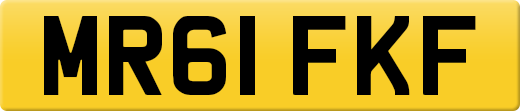 MR61 FKF